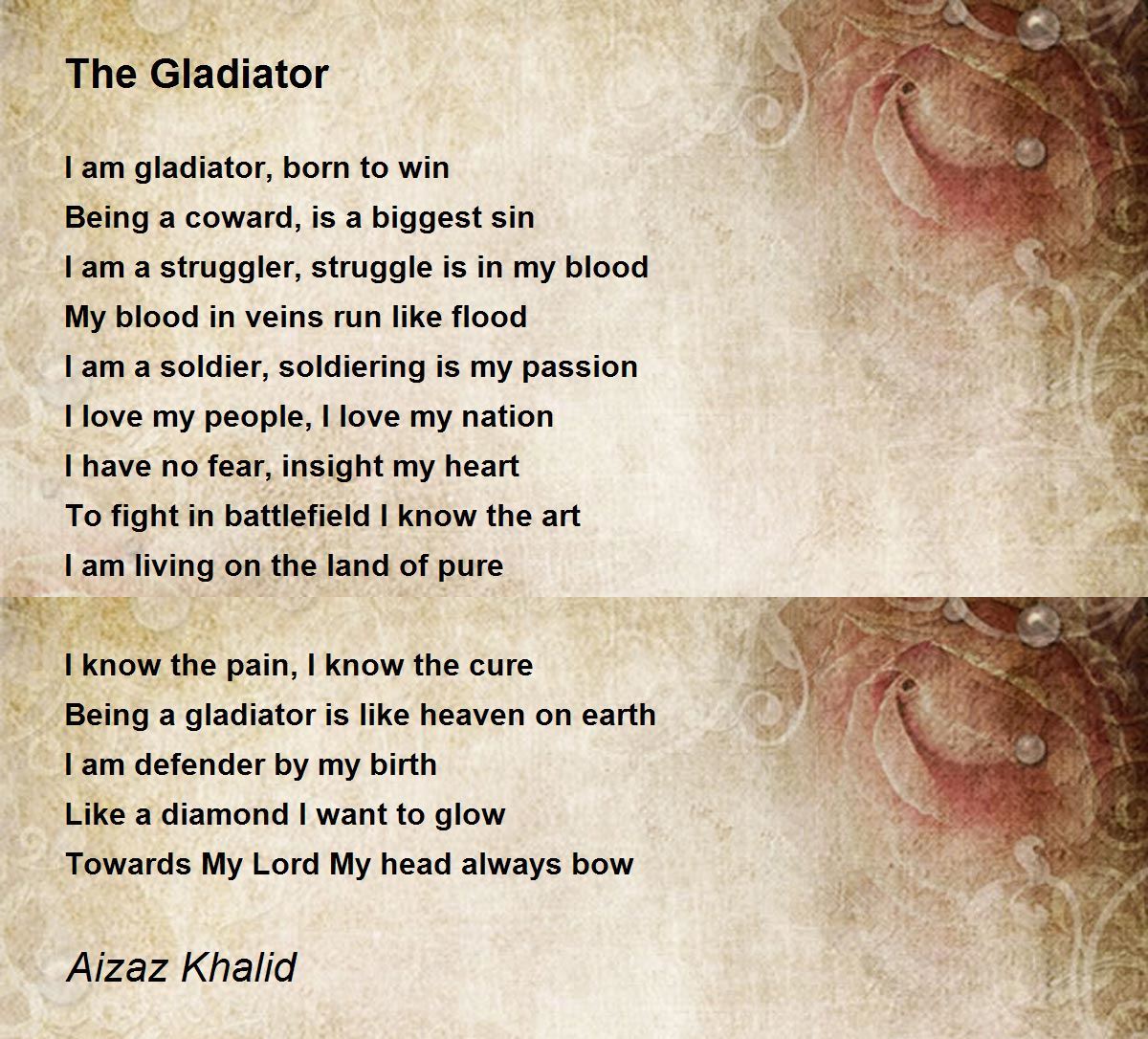 The Gladiator

I am gladiator, born to win
Being a coward, is a biggest sin
I am a struggler, struggle is in my blood
My blood in veins run like flood
I am a soldier, soldiering is my passion
I love my people, I love my nation
I have no fear, insight my heart
To fight in battlefield I know the art
I am living on the land of pure

I know the pain, I know the cure
Being a gladiator is like heaven on earth
I am defender by my birth
Like a diamond I want to glow
Towards My Lord My head always bow

Aizaz Khalid